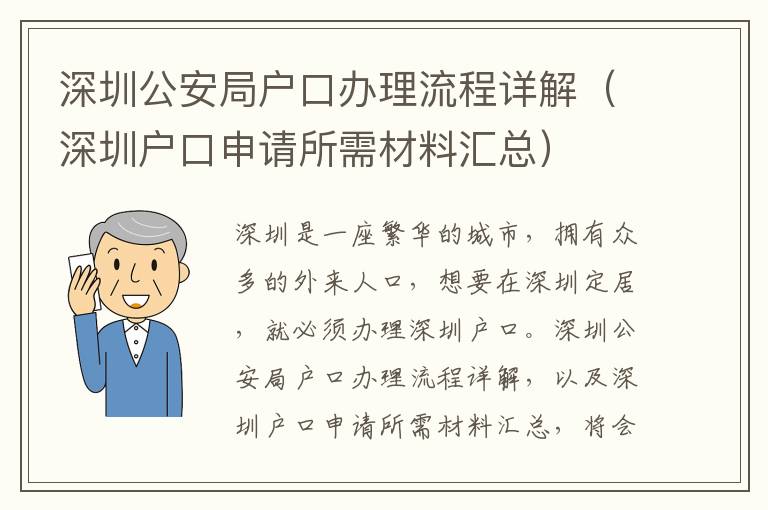 深圳公安局户口办理流程详解（深圳户口申请所需材料汇总）

深圳是一座繁华的城市，拥有众多的外来人口，想要在深圳定居，就必须办理深圳户口。深圳公安局户口办理流程详解，以及深圳户口申请所需材料汇总，将会